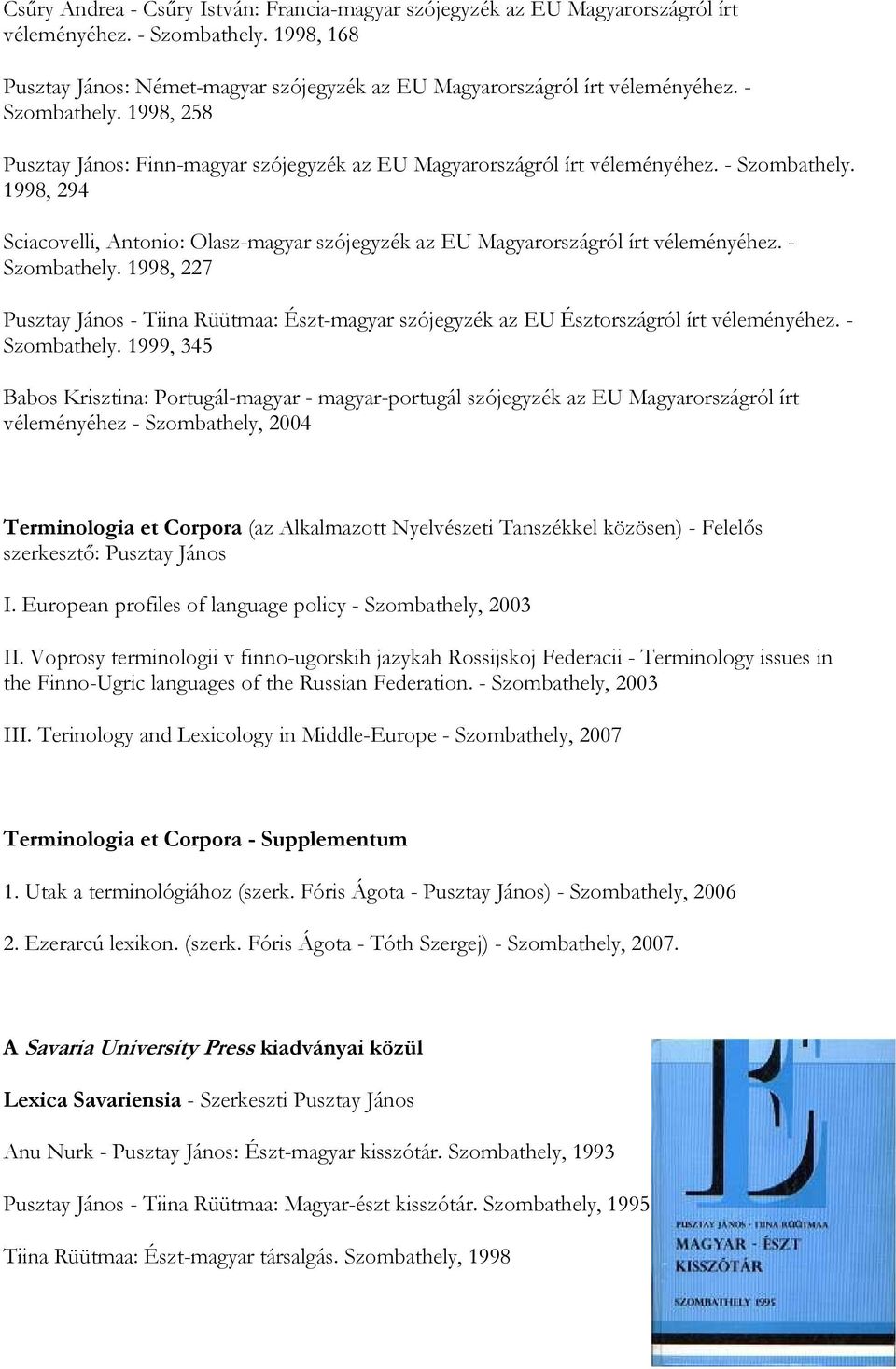 Csűry Andrea - Csűry István: Francia-magyar szójegyzék az EU Magyarországról írt véleményéhez. - Szombathely. 1998, 168

Pusztay János: Német-magyar szójegyzék az EU Magyarországról írt véleményéhez. - Szombathely. 1998, 258

Pusztay János: Finn-magyar szójegyzék az EU Magyarországról írt véleményéhez. - Szombathely. 1998, 294

Sciacovelli, Antonio: Olasz-magyar szójegyzék az EU Magyarországról írt véleményéhez. - Szombathely. 1998, 227

Pusztay János - Tiina Rüütmaa: Észt-magyar szójegyzék az EU Észtországról írt véleményéhez. - Szombathely. 1999, 345

Babos Krisztina: Portugál-magyar - magyar-portugál szójegyzék az EU Magyarországról írt véleményéhez - Szombathely, 2004

Terminologia et Corpora (az Alkalmazott Nyelvészeti Tanszékkel közösen) - Felelős szerkesztő: Pusztay János

I. European profiles of language policy - Szombathely, 2003

II. Voprosy terminologii v finno-ugorskih jazykah Rossijskoj Federacii - Terminology issues in the Finno-Ugric languages of the Russian Federation. - Szombathely, 2003

III. Terinology and Lexicology in Middle-Europe - Szombathely, 2007

Terminologia et Corpora - Supplementum

1. Utak a terminológiához (szerk. Fóris Ágota - Pusztay János) - Szombathely, 2006

2. Ezerarcú lexikon. (szerk. Fóris Ágota - Tóth Szergej) - Szombathely, 2007.

A Savaria University Press kiadványai közül

Lexica Savariensia - Szerkeszti Pusztay János

Anu Nurk - Pusztay János: Észt-magyar kisszótár. Szombathely, 1993

Pusztay János - Tiina Rüütmaa: Magyar-észt kisszótár. Szombathely, 1995

Tiina Rüütmaa: Észt-magyar társalgás. Szombathely, 1998

PUSZTAY JÁNOS - TIINA RÜÜTMAA
MAGYAR - ÉSZT
KISSZÓTÁR
SZOMBATHELY 1995